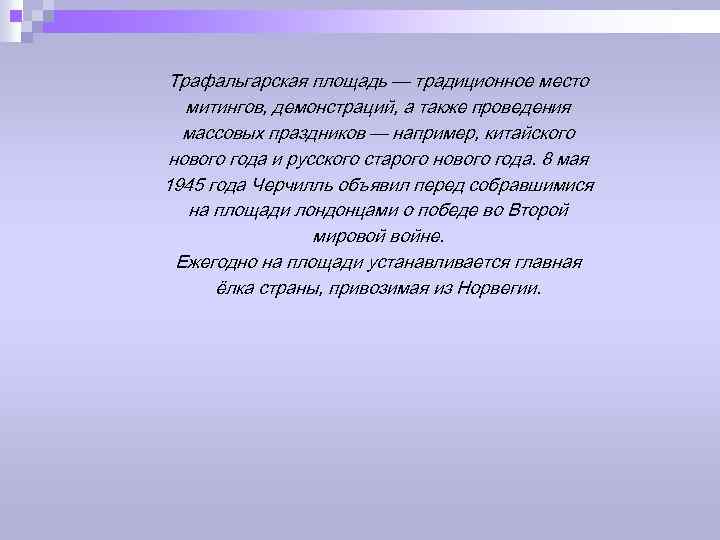 Трафальгарская площадь — традиционное место митингов, демонстраций, а также проведения массовых праздников — например, китайского нового года и русского старого нового года. 8 мая 1945 года Черчилль объявил перед собравшимися на площади лондонцами о победе во Второй мировой войне.
Ежегодно на площади устанавливается главная ёлка страны, привозимая из Норвегии.